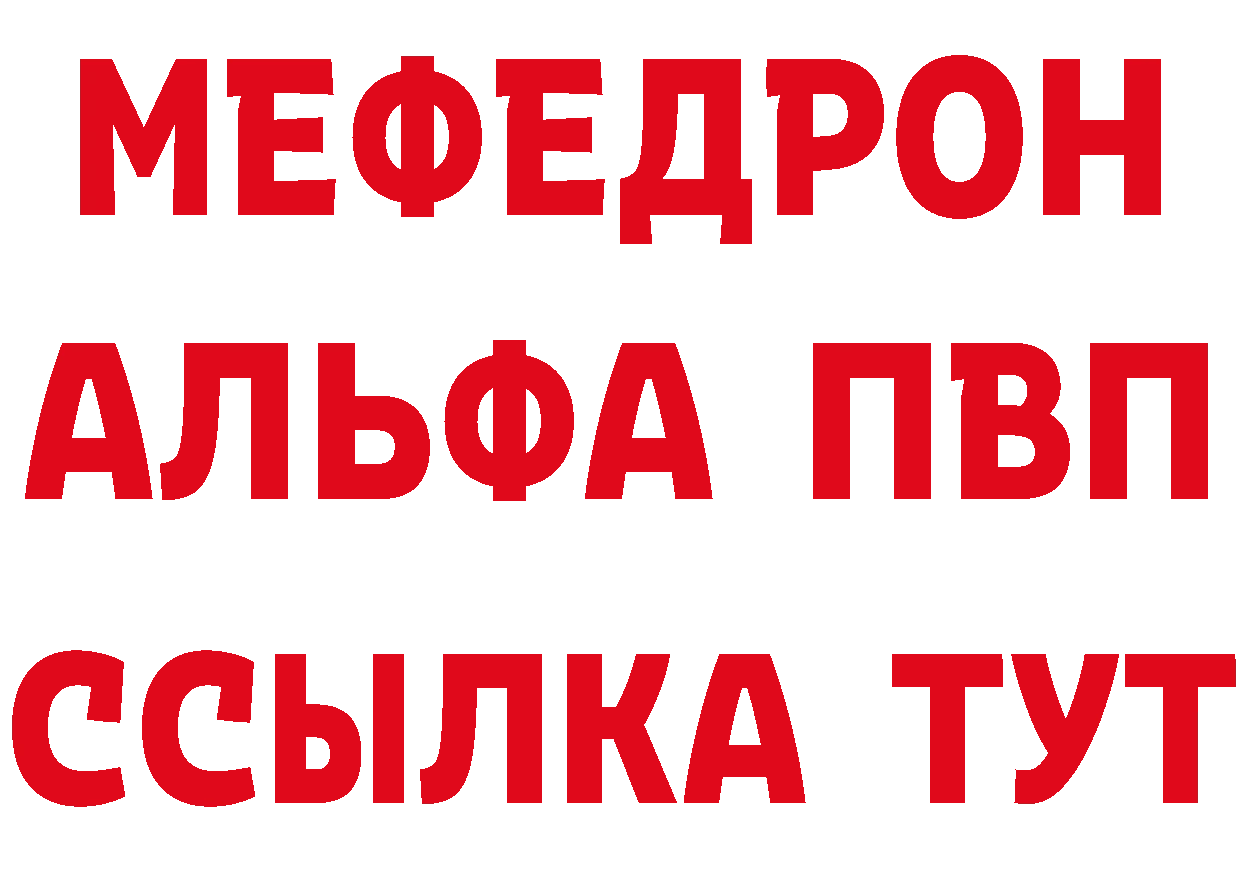 МЕФЕДРОН
АЛЬФА ПВП
ССЫЛКА ТУТ